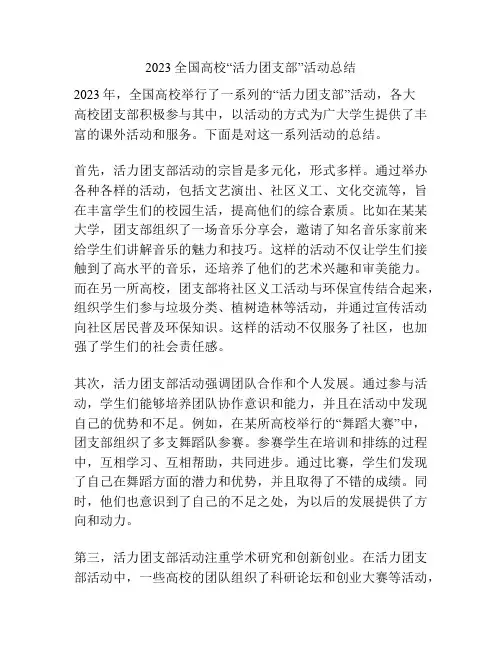 2023 全国高校“活力团支部”活动总结

2023 年，全国高校举行了一系列的“活力团支部”活动，各大高校团支部积极参与其中，以活动的方式为广大学生提供了丰富的课外活动和服务。下面是对这一系列活动的总结。

首先，活力团支部活动的宗旨是多元化，形式多样。通过举办各种各样的活动，包括文艺演出、社区义工、文化交流等，旨在丰富学生们的校园生活，提高他们的综合素质。比如在某某大学，团支部组织了一场音乐分享会，邀请了知名音乐家前来给学生们讲解音乐的魅力和技巧。这样的活动不仅让学生们接触到了高水平的音乐，还培养了他们的艺术兴趣和审美能力。而在另一所高校，团支部将社区义工活动与环保宣传结合起来，组织学生们参与垃圾分类、植树造林等活动，并通过宣传活动向社区居民普及环保知识。这样的活动不仅服务了社区，也加强了学生们的社会责任感。

其次，活力团支部活动强调团队合作和个人发展。通过参与活动，学生们能够培养团队协作意识和能力，并且在活动中发现自己的优势和不足。例如，在某所高校举行的“舞蹈大赛”中，团支部组织了多支舞蹈队参赛。参赛学生在培训和排练的过程中，互相学习、互相帮助，共同进步。通过比赛，学生们发现了自己在舞蹈方面的潜力和优势，并且取得了不错的成绩。同时，他们也意识到了自己的不足之处，为以后的发展提供了方向和动力。

第三，活力团支部活动注重学术研究和创新创业。在活力团支部活动中，一些高校的团队组织了科研论坛和创业大赛等活动，